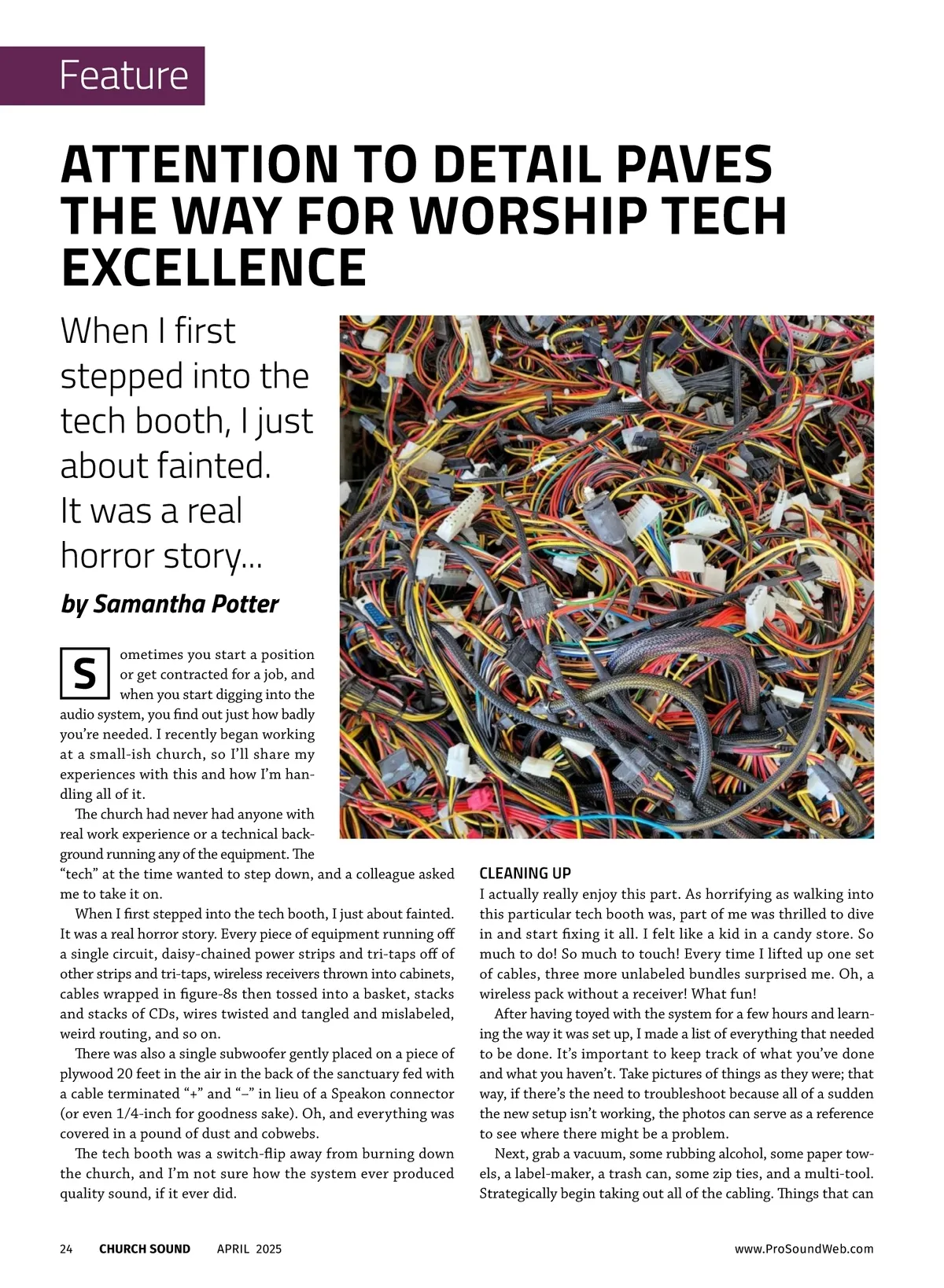 Feature

ATTENTION TO DETAIL PAVES THE WAY FOR WORSHIP TECH EXCELLENCE

When I first stepped into the tech booth, I just about fainted. It was a real horror story...

by Samantha Potter

Sometimes you start a position or get contracted for a job, and when you start digging into the audio system, you find out just how badly you're needed. I recently began working at a small-ish church, so I'll share my experiences with this and how I'm handling all of it.

The church had never had anyone with real work experience or a technical background running any of the equipment. The "tech" at the time wanted to step down, and a colleague asked me to take it on.

When I first stepped into the tech booth, I just about fainted. It was a real horror story. Every piece of equipment running off a single circuit, daisy-chained power strips and tri-taps off of other strips and tri-taps, wireless receivers thrown into cabinets, cables wrapped in figure-8s then tossed into a basket, stacks and stacks of CDs, wires twisted and tangled and mislabeled, weird routing, and so on.

There was also a single subwoofer gently placed on a piece of plywood 20 feet in the air in the back of the sanctuary fed with a cable terminated "+" and "–" in lieu of a Speakon connector (or even 1/4-inch for goodness sake). Oh, and everything was covered in a pound of dust and cobwebs.

The tech booth was a switch-flip away from burning down the church, and I'm not sure how the system ever produced quality sound, if it ever did.

CLEANING UP
I actually really enjoy this part. As horrifying as walking into this particular tech booth was, part of me was thrilled to dive in and start fixing it all. I felt like a kid in a candy store. So much to do! So much to touch! Every time I lifted up one set of cables, three more unlabeled bundles surprised me. Oh, a wireless pack without a receiver! What fun!

After having toyed with the system for a few hours and learning the way it was set up, I made a list of everything that needed to be done. It's important to keep track of what you've done and what you haven't. Take pictures of things as they were; that way, if there's the need to troubleshoot because all of a sudden the new setup isn't working, the photos can serve as a reference to see where there might be a problem.

Next, grab a vacuum, some rubbing alcohol, some paper towels, a label-maker, a trash can, some zip ties, and a multi-tool. Strategically begin taking out all of the cabling. Things that can

24 CHURCH SOUND APRIL 2025 www.ProSoundWeb.com